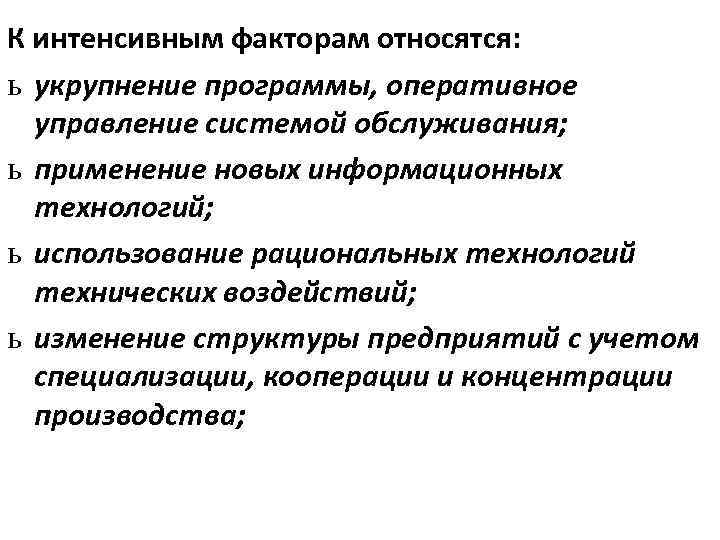 К интенсивным факторам относятся:

ь укрупнение программы, оперативное управление системой обслуживания;

ь применение новых информационных технологий;

ь использование рациональных технологий технических воздействий;

ь изменение структуры предприятий с учетом специализации, кооперации и концентрации производства;